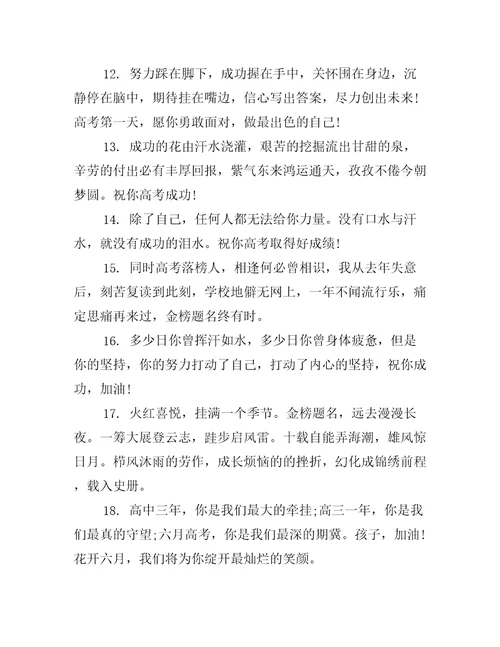 12. 努力踩在脚下，成功握在手中，关怀围在身边，沉静停在脑中，期待挂在嘴边，信心写出答案，尽力创出未来！高考第一天，愿你勇敢面对，做最出色的自己！

13. 成功的花由汗水浇灌，艰苦的挖掘流出甘甜的泉，辛劳的付出必有丰厚回报，紫气东来鸿运通天，孜孜不倦今朝梦圆。祝你高考成功！

14. 除了自己，任何人都无法给你力量。没有口水与汗水，就没有成功的泪水。祝你高考取得好成绩！

15. 同时高考落榜人，相逢何必曾相识，我从去年失意后，刻苦复读到此刻，学校地僻无网上，一年不闻流行乐，痛定思痛再来过，金榜题名终有时。

16. 多少日你曾挥汗如水，多少日你曾身体疲惫，但是你的坚持，你的努力打动了自己，打动了内心的坚持，祝你成功，加油！

17. 火红喜悦，挂满一个季节。金榜题名，远去漫漫长夜。一筹大展登云志，跬步启风雷。十载自能弄海潮，雄风惊日月。栉风沐雨的劳作，成长烦恼的的挫折，幻化成锦绣前程，载入史册。

18. 高中三年，你是我们最大的牵挂;高三一年，你是我们最真的守望;六月高考，你是我们最深的期冀。孩子，加油！花开六月，我们将为你绽开最灿烂的笑颜。